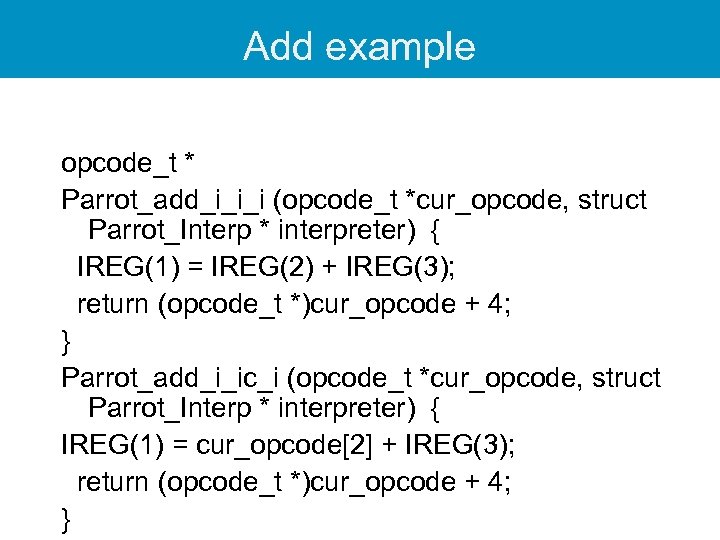 Add example

opcode_t *

Parrot_add_i_i_i (opcode_t *cur_opcode, struct Parrot_Interp * interpreter) {

IREG(1) = IREG(2) + IREG(3);

return (opcode_t *)cur_opcode + 4;

}

Parrot_add_i_ic_i (opcode_t *cur_opcode, struct Parrot_Interp * interpreter) {

IREG(1) = cur_opcode[2] + IREG(3);

return (opcode_t *)cur_opcode + 4;

}